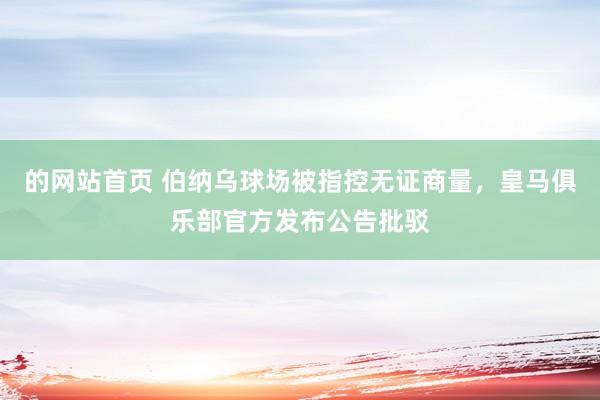 的网站首页 伯纳乌球场被指控无证商量，皇马俱乐部官方发布公告批驳